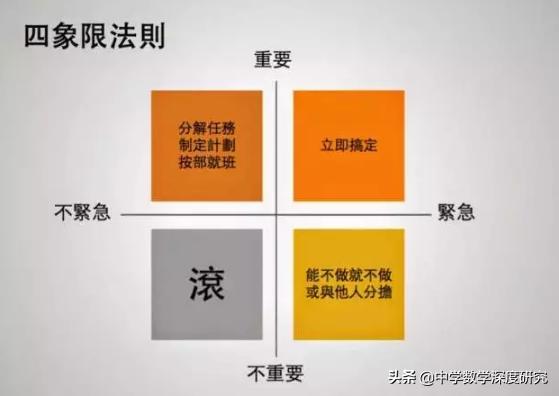 四象限法則

重要

分解任務
制定計劃
按部就班

立即搞定

不緊急

緊急

滾

能不做就不做
或與他人分擔

不重要

头条 @中学数学深度研究